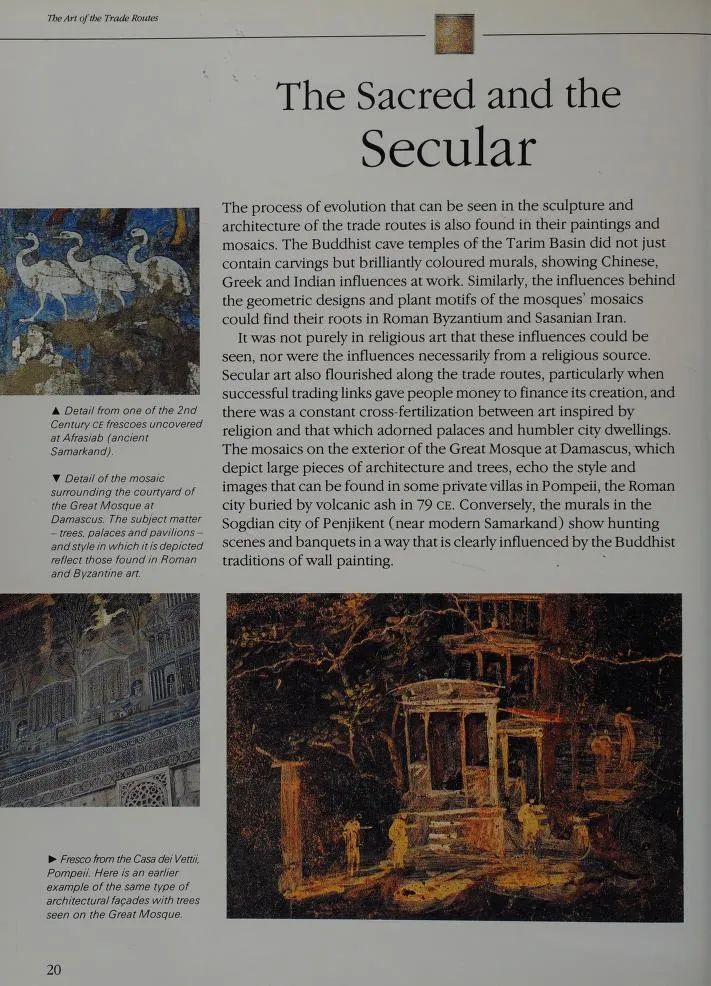 The Art of the Trade Routes

The Sacred and the Secular

The process of evolution that can be seen in the sculpture and architecture of the trade routes is also found in their paintings and mosaics. The Buddhist cave temples of the Tarim Basin did not just contain carvings but brilliantly coloured murals, showing Chinese, Greek and Indian influences at work. Similarly, the influences behind the geometric designs and plant motifs of the mosques' mosaics could find their roots in Roman Byzantium and Sasanian Iran.

It was not purely in religious art that these influences could be seen, nor were the influences necessarily from a religious source. Secular art also flourished along the trade routes, particularly when successful trading links gave people money to finance its creation, and there was a constant cross-fertilization between art inspired by religion and that which adorned palaces and humbler city dwellings. The mosaics on the exterior of the Great Mosque at Damascus, which depict large pieces of architecture and trees, echo the style and images that can be found in some private villas in Pompeii, the Roman city buried by volcanic ash in 79 CE. Conversely, the murals in the Sogdian city of Penjikent (near modern Samarkand) show hunting scenes and banquets in a way that is clearly influenced by the Buddhist traditions of wall painting.

▲ Detail from one of the 2nd Century CE frescoes uncovered at Afrasiab (ancient Samarkand).

▼ Detail of the mosaic surrounding the courtyard of the Great Mosque at Damascus. The subject matter – trees, palaces and pavilions – and style in which it is depicted reflect those found in Roman and Byzantine art.

► Fresco from the Casa dei Vettii, Pompeii. Here is an earlier example of the same type of architectural façades with trees seen on the Great Mosque.

20